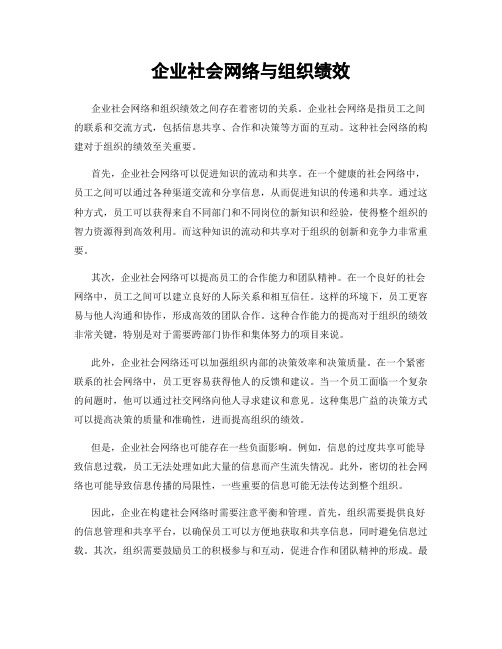 企业社会网络与组织绩效

企业社会网络和组织绩效之间存在着密切的关系。企业社会网络是指员工之间的联系和交流方式，包括信息共享、合作和决策等方面的互动。这种社会网络的构建对于组织的绩效至关重要。

首先，企业社会网络可以促进知识的流动和共享。在一个健康的社会网络中，员工之间可以通过各种渠道交流和分享信息，从而促进知识的传递和共享。通过这种方式，员工可以获得来自不同部门和不同岗位的新知识和经验，使得整个组织的智力资源得到高效利用。而这种知识的流动和共享对于组织的创新和竞争力非常重要。

其次，企业社会网络可以提高员工的合作能力和团队精神。在一个良好的社会网络中，员工之间可以建立良好的人际关系和相互信任。这样的环境下，员工更容易与他人沟通和协作，形成高效的团队合作。这种合作能力的提高对于组织的绩效非常关键，特别是对于需要跨部门协作和集体努力的项目来说。

此外，企业社会网络还可以加强组织内部的决策效率和决策质量。在一个紧密联系的社会网络中，员工更容易获得他人的反馈和建议。当一个员工面临一个复杂的问题时，他可以通过社交网络向他人寻求建议和意见。这种集思广益的决策方式可以提高决策的质量和准确性，进而提高组织的绩效。

但是，企业社会网络也可能存在一些负面影响。例如，信息的过度共享可能导致信息过载，员工无法处理如此大量的信息而产生流失情况。此外，密切的社会网络也可能导致信息传播的局限性，一些重要的信息可能无法传达到整个组织。

因此，企业在构建社会网络时需要注意平衡和管理。首先，组织需要提供良好的信息管理和共享平台，以确保员工可以方便地获取和共享信息，同时避免信息过载。其次，组织需要鼓励员工的积极参与和互动，促进合作和团队精神的形成。最